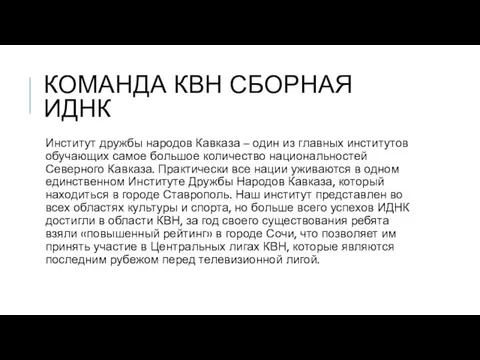 КОМАНДА КВН СБОРНАЯ ИДНК

Институт дружбы народов Кавказа – один из главных институтов обучающих самое большое количество национальностей Северного Кавказа. Практически все нации уживаются в одном единственном Институте Дружбы Народов Кавказа, который находиться в городе Ставрополь. Наш институт представлен во всех областях культуры и спорта, но больше всего успехов ИДНК достигли в области КВН, за год своего существования ребята взяли «повышенный рейтинг» в городе Сочи, что позволяет им принять участие в Центральных лигах КВН, которые являются последним рубежом перед телевизионной лигой.